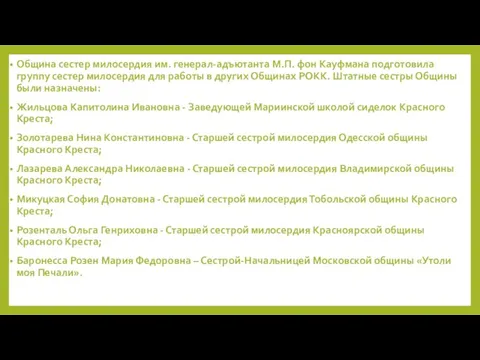 • Община сестер милосердия им. генерал-адъютанта М.П. фон Кауфмана подготовила группу сестер милосердия для работы в других Общинах РОКК. Штатные сестры Общины были назначены:

• Жильцова Капитолина Ивановна - Заведующей Мариинской школой сиделок Красного Креста;

• Золотарева Нина Константиновна - Старшей сестрой милосердия Одесской общины Красного Креста;

• Лазарева Александра Николаевна - Старшей сестрой милосердия Владимирской общины Красного Креста;

• Микуцкая София Донатовна - Старшей сестрой милосердия Тобольской общины Красного Креста;

• Розенталь Ольга Генриховна - Старшей сестрой милосердия Красноярской общины Красного Креста;

• Баронесса Розен Мария Федоровна – Сестрой-Начальницей Московской общины «Утоли моя Печали».